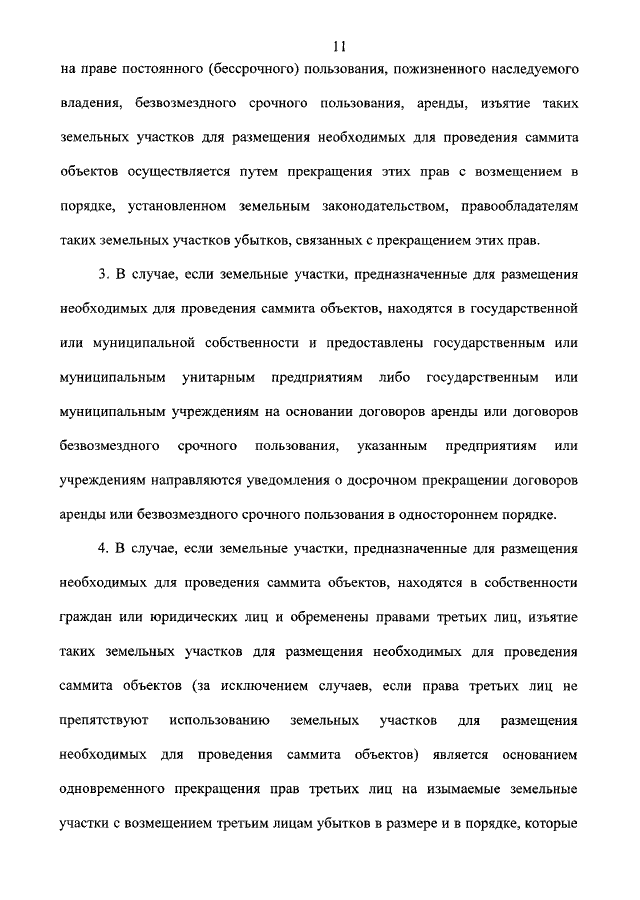 11

на праве постоянного (бессрочного) пользования, пожизненного наследуемого владения, безвозмездного срочного пользования, аренды, изъятие таких земельных участков для размещения необходимых для проведения саммита объектов осуществляется путем прекращения этих прав с возмещением в порядке, установленном земельным законодательством, правообладателям таких земельных участков убытков, связанных с прекращением этих прав.

3. В случае, если земельные участки, предназначенные для размещения необходимых для проведения саммита объектов, находятся в государственной или муниципальной собственности и предоставлены государственным или муниципальным унитарным предприятиям либо государственным или муниципальным учреждениям на основании договоров аренды или договоров безвозмездного срочного пользования, указанным предприятиям или учреждениям направляются уведомления о досрочном прекращении договоров аренды или безвозмездного срочного пользования в одностороннем порядке.

4. В случае, если земельные участки, предназначенные для размещения необходимых для проведения саммита объектов, находятся в собственности граждан или юридических лиц и обременены правами третьих лиц, изъятие таких земельных участков для размещения необходимых для проведения саммита объектов (за исключением случаев, если права третьих лиц не препятствуют использованию земельных участков для размещения необходимых для проведения саммита объектов) является основанием одновременного прекращения прав третьих лиц на изымаемые земельные участки с возмещением третьим лицам убытков в размере и в порядке, которые